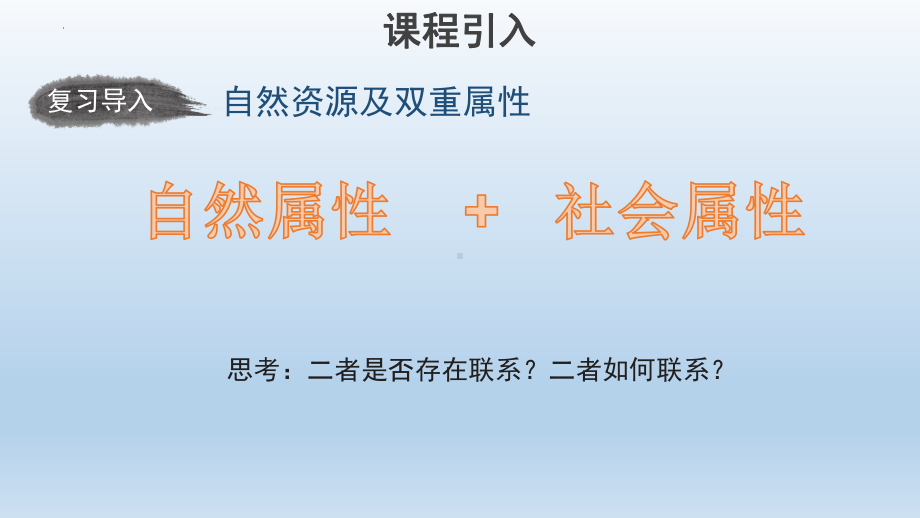 课程引入

复习导入 自然资源及双重属性

自然属性 + 社会属性

思考：二者是否存在联系？二者如何联系？